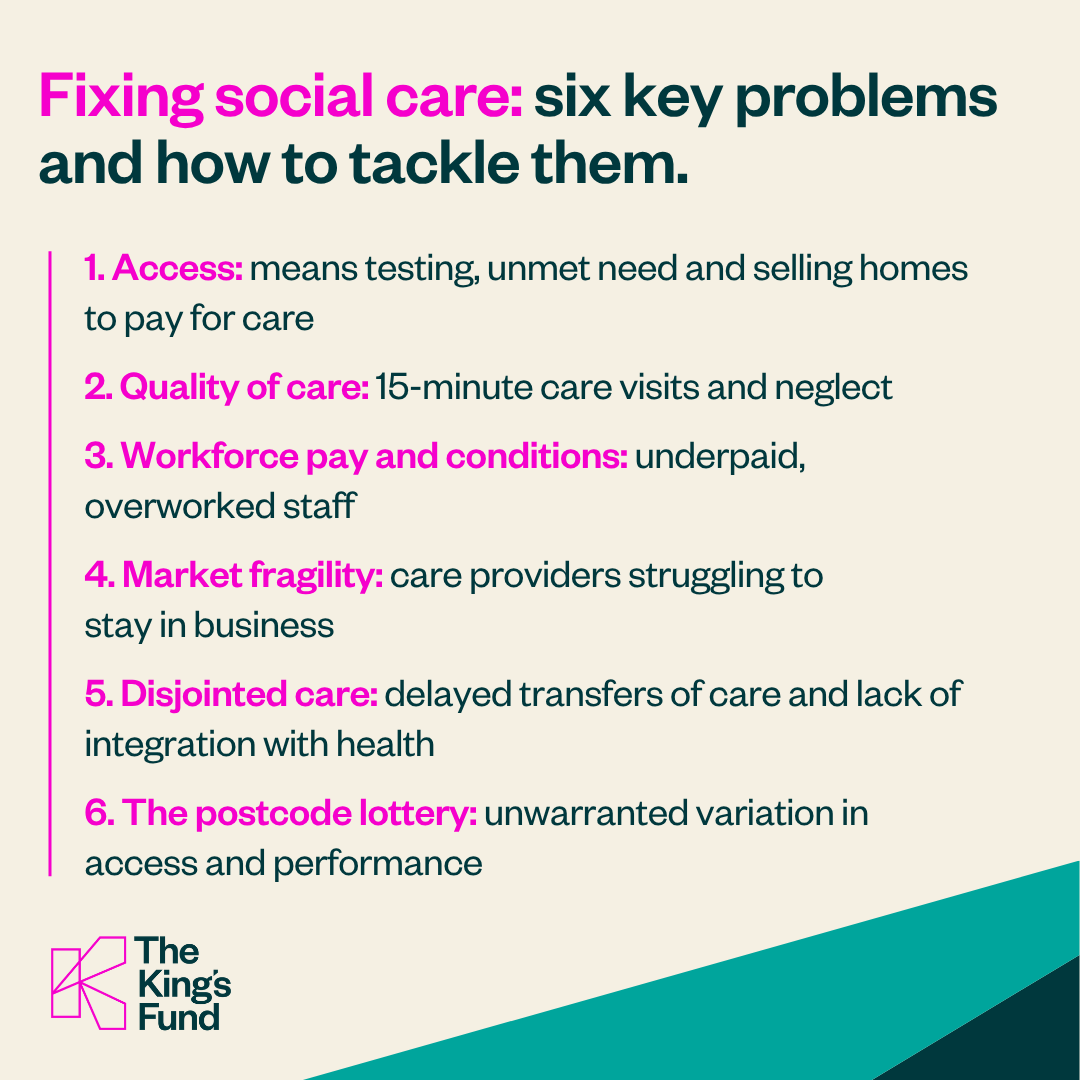 Fixing social care: six key problems and how to tackle them.

1. Access: means testing, unmet need and selling homes to pay for care

2. Quality of care: 15-minute care visits and neglect

3. Workforce pay and conditions: underpaid, overworked staff

4. Market fragility: care providers struggling to stay in business

5. Disjointed care: delayed transfers of care and lack of integration with health

6. The postcode lottery: unwarranted variation in access and performance

The
King's
Fund